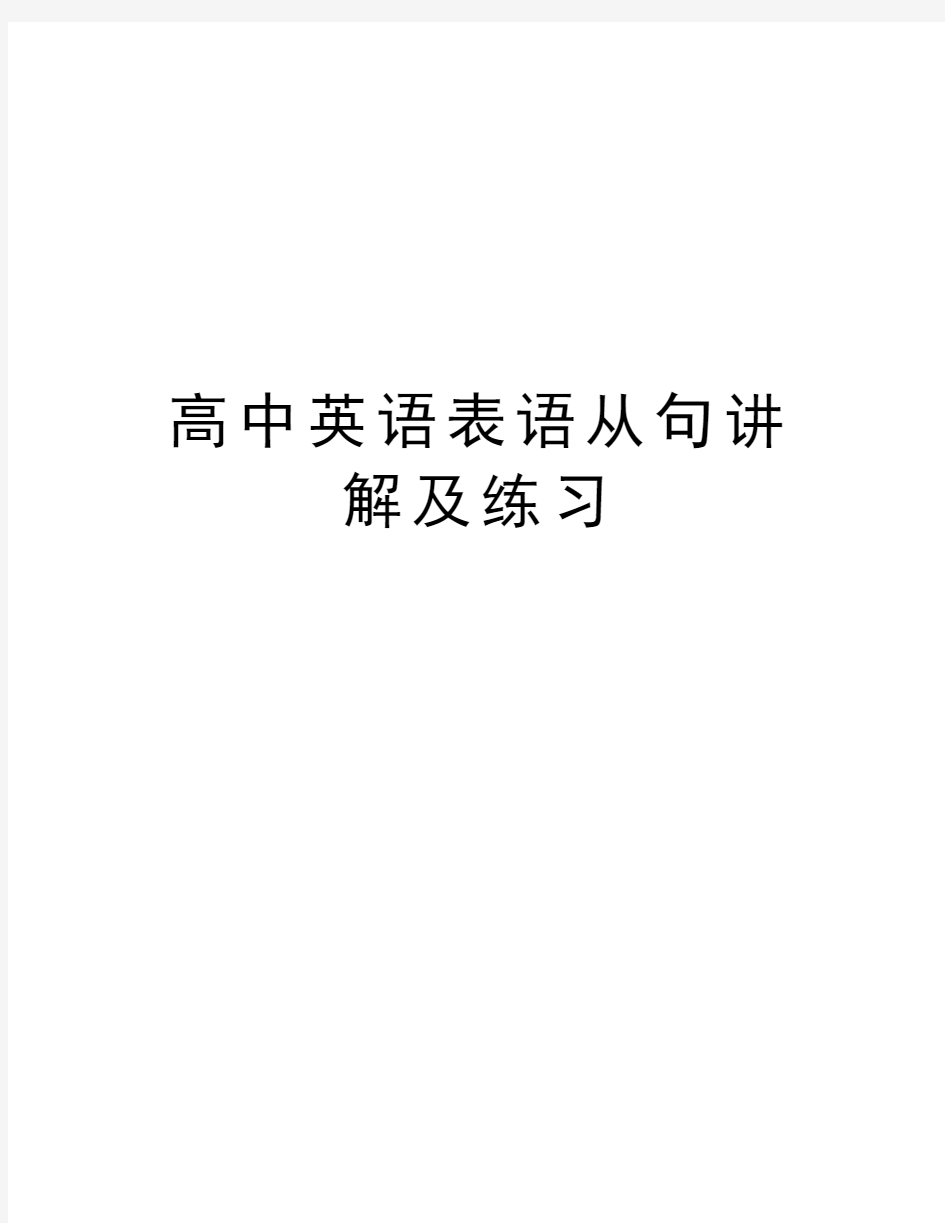 高中英语表语从句讲解及练习